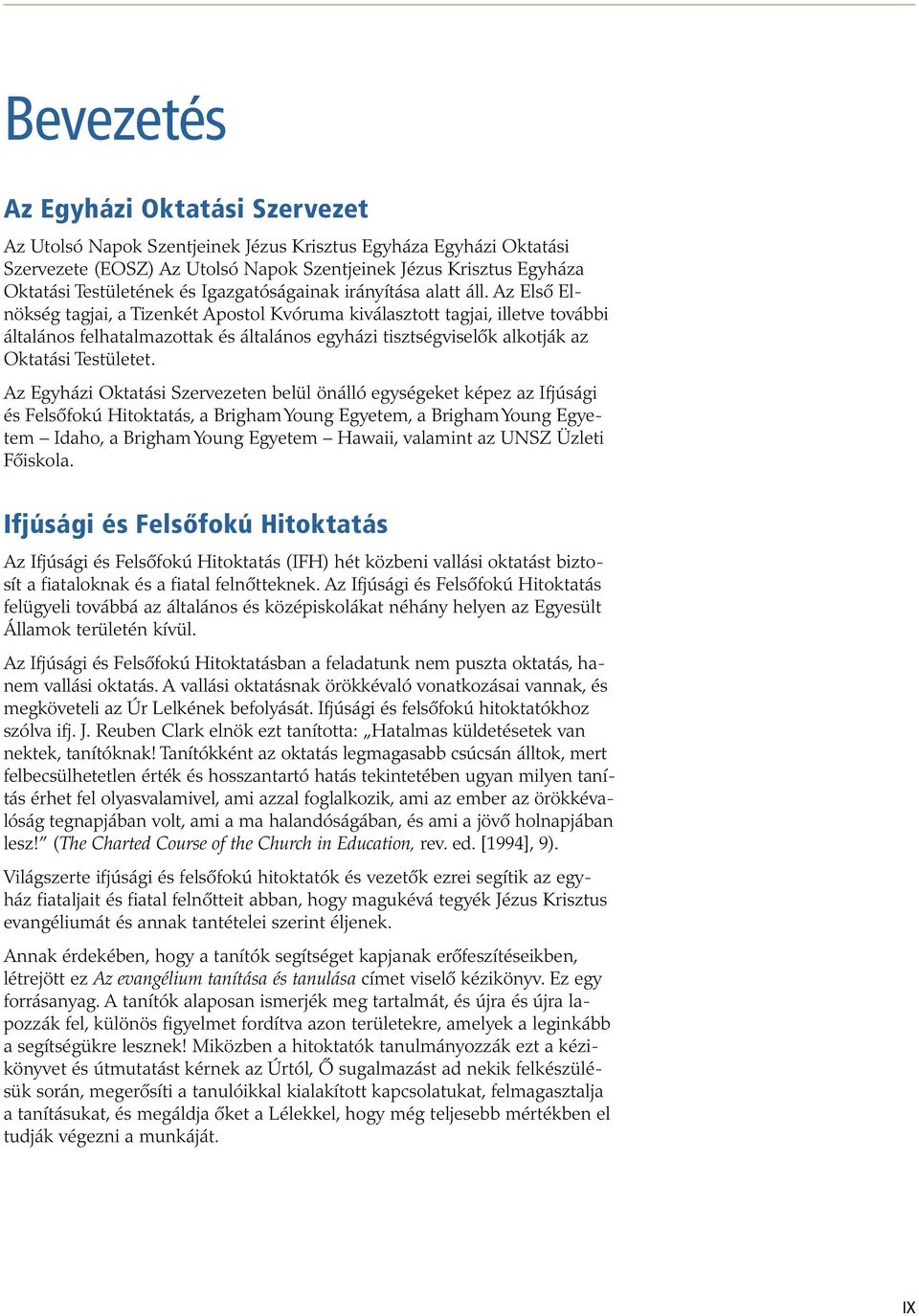 Bevezetés

Az Egyházi Oktatási Szervezet

Az Utolsó Napok Szentjeinek Jézus Krisztus Egyháza Egyházi Oktatási Szervezete (EOSZ) Az Utolsó Napok Szentjeinek Jézus Krisztus Egyháza Oktatási Testületének és Igazgatóságainak irányítása alatt áll. Az Első Elnökség tagjai, a Tizenkét Apostol Kvóruma kiválasztott tagjai, illetve további általános felhatalmazottak és általános egyházi tisztségviselők alkotják az Oktatási Testületet.

Az Egyházi Oktatási Szervezeten belül önálló egységeket képez az Ifjúsági és Felsőfokú Hitoktatás, a Brigham Young Egyetem, a Brigham Young Egyetem – Idaho, a Brigham Young Egyetem – Hawaii, valamint az UNSZ Üzleti Főiskola.

Ifjúsági és Felsőfokú Hitoktatás

Az Ifjúsági és Felsőfokú Hitoktatás (IFH) hét közbeni vallási oktatást biztosít a fiataloknak és a fiatal felnőtteknek. Az Ifjúsági és Felsőfokú Hitoktatás felügyeli továbbá az általános és középiskolákat néhány helyen az Egyesült Államok területén kívül.

Az Ifjúsági és Felsőfokú Hitoktatásban a feladatunk nem puszta oktatás, hanem vallási oktatás. A vallási oktatásnak örökkévaló vonatkozásai vannak, és megköveteli az Úr Lelkének befolyását. Ifjúsági és felsőfokú hitoktatókhoz szólva ifj. J. Reuben Clark elnök ezt tanította: „Hatalmas küldetésetek van nektek, tanítóknak! Tanítókként az oktatás legmagasabb csúcsán álltok, mert felbecsülhetetlen érték és hosszantartó hatás tekintetében ugyan milyen tanítás érhet fel olyasvalamivel, ami azzal foglalkozik, ami az ember az örökkévalóság tegnapjában volt, ami a ma halandóságában, és ami a jövő holnapjában lesz!” (The Charted Course of the Church in Education, rev. ed. [1994], 9).

Világszerte ifjúsági és felsőfokú hitoktatók és vezetők ezrei segítik az egyház fiataljait és fiatal felnőtteit abban, hogy magukévá tegyék Jézus Krisztus evangéliumát és annak tantételei szerint éljenek.

Annak érdekében, hogy a tanítók segítséget kapjanak erőfeszítéseikben, létrejött ez Az evangélium tanítása és tanulása címet viselő kézikönyv. Ez egy forrásanyag. A tanítók alaposan ismerjék meg tartalmát, és újra és újra lapozzák fel, különös figyelmet fordítva azon területekre, amelyek a leginkább a segítségükre lesznek! Miközben a hitoktatók tanulmányozzák ezt a kézikönyvet és útmutatást kérnek az Úrtól, Ő sugalmazást ad nekik felkészülésük során, megerősíti a tanulóikkal kialakított kapcsolatukat, felmagasztalja a tanításukat, és megáldja őket a Lélekkel, hogy még teljesebb mértékben el tudják végezni a munkáját.

IX